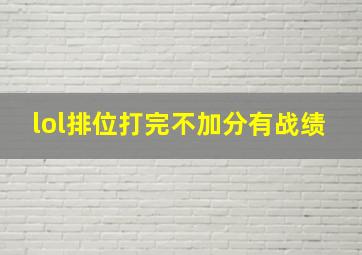 lol排位打完不加分有战绩